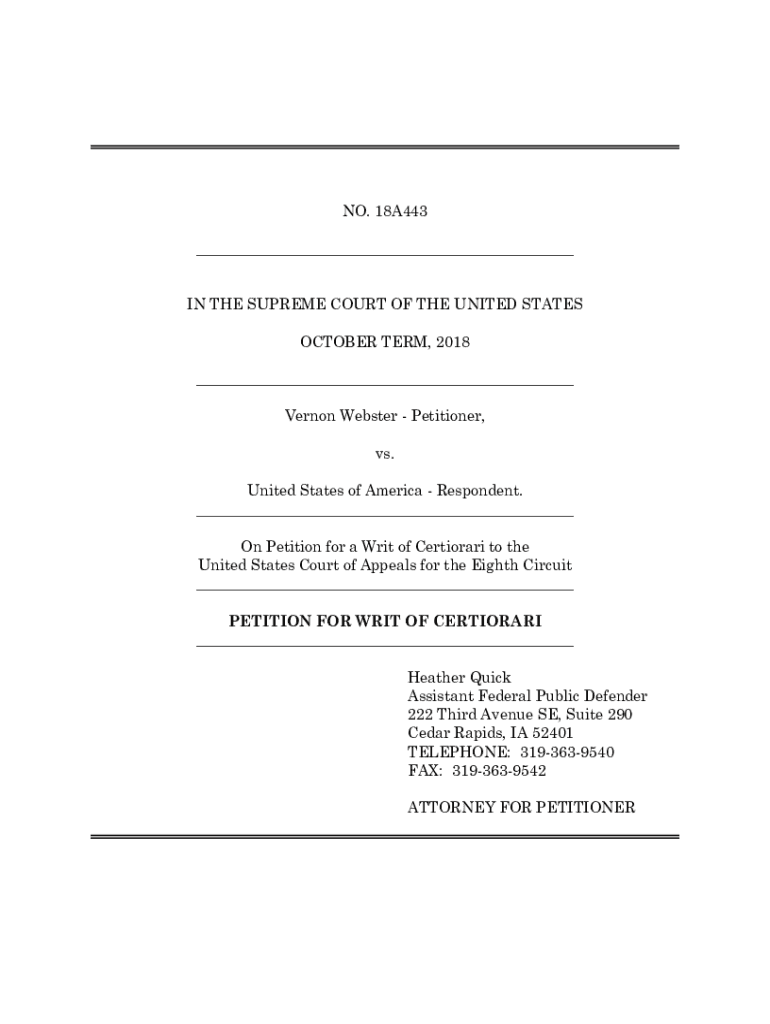 NO. 18A443

IN THE SUPREME COURT OF THE UNITED STATES

OCTOBER TERM, 2018

Vernon Webster - Petitioner,

vs.

United States of America - Respondent.

On Petition for a Writ of Certiorari to the United States Court of Appeals for the Eighth Circuit

PETITION FOR WRIT OF CERTIORARI

Heather Quick
Assistant Federal Public Defender
222 Third Avenue SE, Suite 290
Cedar Rapids, IA 52401
TELEPHONE: 319-363-9540
FAX: 319-363-9542

ATTORNEY FOR PETITIONER